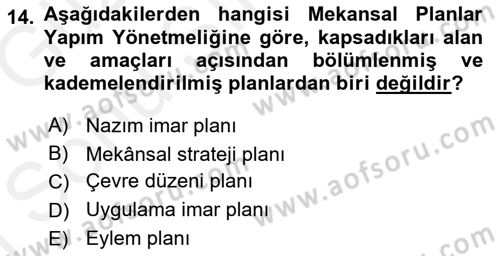 14. Aşağıdakilerden hangisi Mekansal Planlar Yapım Yönetmeliğine göre, kapsadıkları alan ve amaçları açısından bölümlenmiş ve kademelendirilmiş planlardan biri değildir?

A) Nazım imar planı
B) Mekânsal strateji planı
C) Çevre düzeni planı
D) Uygulama imar planı
E) Eylem planı

www.aofsoru.com
www.aofsoru.com
www.aofsoru.com
www.aofsoru.com